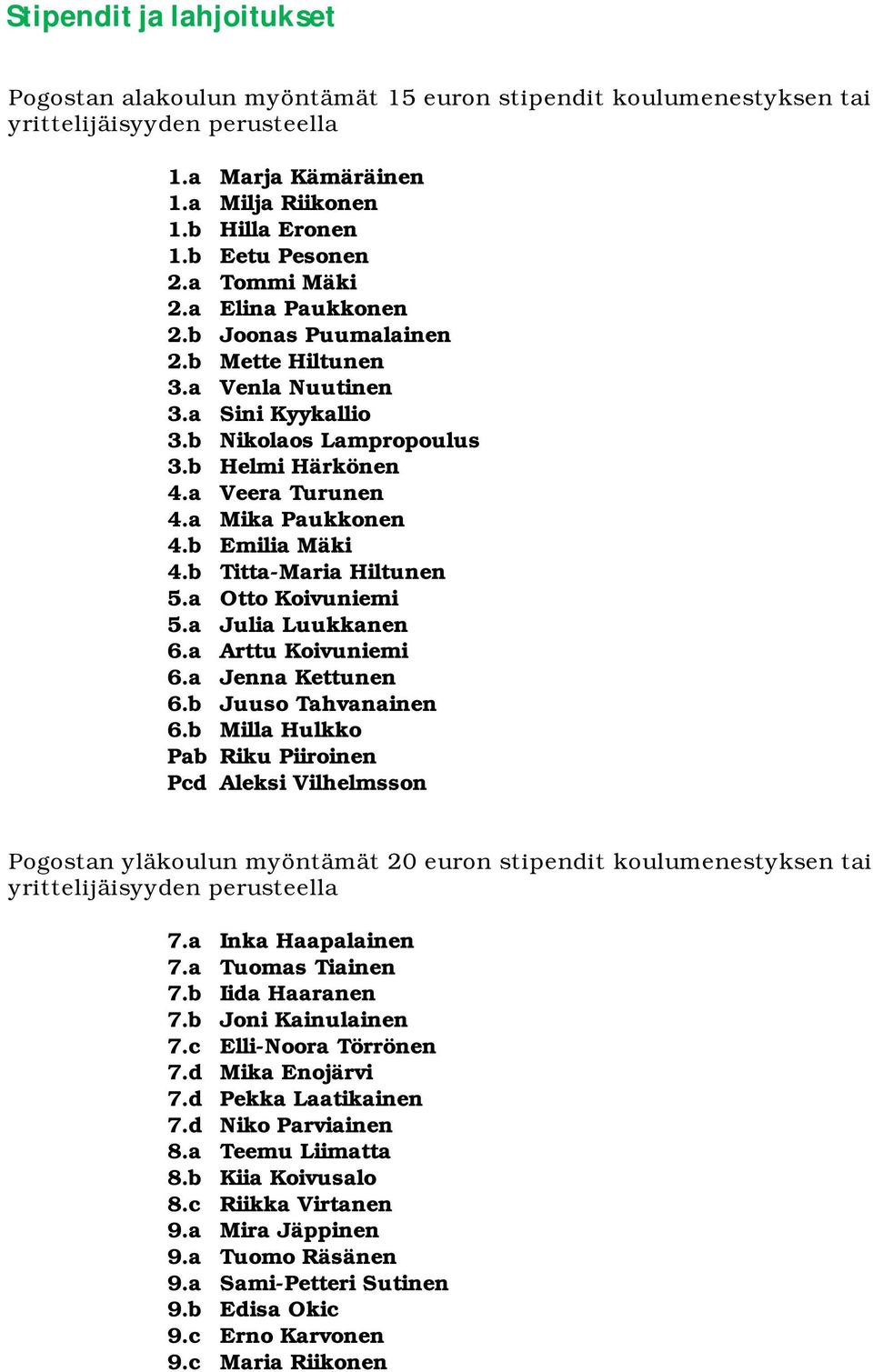 Stipendit ja lahjoitukset

Pogostan alakoulun myöntämät 15 euron stipendit koulumenestyksen tai yrittelijäisyyden perusteella

1.a Marja Kämäräinen
1.a Milja Riikonen
1.b Hilla Eronen
1.b Eetu Pesonen
2.a Tommi Mäki
2.a Elina Paukkonen
2.b Joonas Puumalainen
2.b Mette Hiltunen
3.a Venla Nuutinen
3.a Sini Kyykallio
3.b Nikolaos Lampropoulus
3.b Helmi Härkönen
4.a Veera Turunen
4.a Mika Paukkonen
4.b Emilia Mäki
4.b Titta-Maria Hiltunen
5.a Otto Koivuniemi
5.a Julia Luukkanen
6.a Arttu Koivuniemi
6.a Jenna Kettunen
6.b Juuso Tahvanainen
6.b Milla Hulkko
Pab Riku Piiroinen
Pcd Aleksi Vilhelmsson

Pogostan yläkoulun myöntämät 20 euron stipendit koulumenestyksen tai yrittelijäisyyden perusteella

7.a Inka Haapalainen
7.a Tuomas Tiainen
7.b Iida Haaranen
7.b Joni Kainulainen
7.c Elli-Noora Törrönen
7.d Mika Enojärvi
7.d Pekka Laatikainen
7.d Niko Parviainen
8.a Teemu Liimatta
8.b Kiia Koivusalo
8.c Riikka Virtanen
9.a Mira Jäppinen
9.a Tuomo Räsänen
9.a Sami-Petteri Sutinen
9.b Edisa Okic
9.c Erno Karvonen
9.c Maria Riikonen